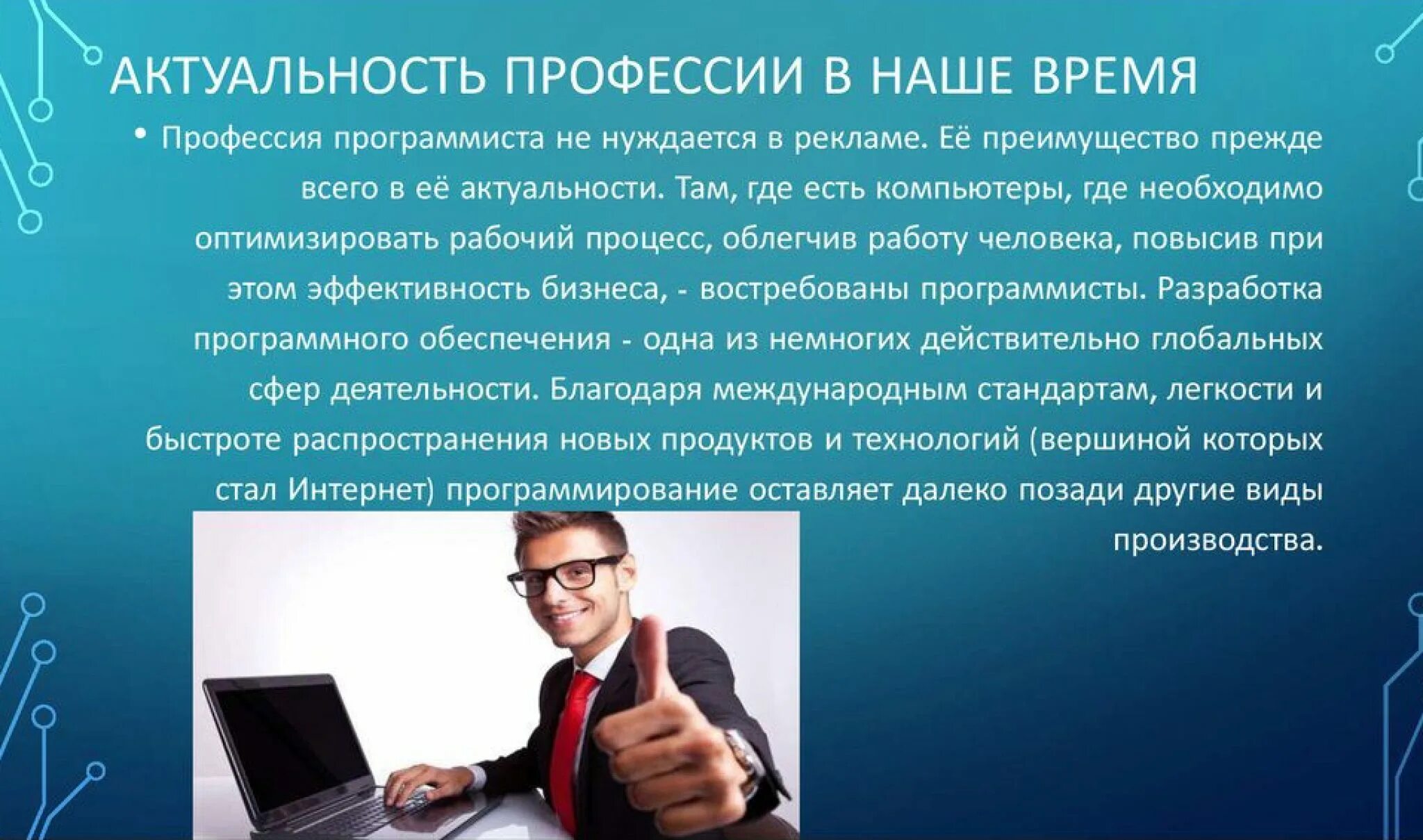 АКТУАЛЬНОСТЬ ПРОФЕССИИ В НАШЕ ВРЕМЯ

• Профессия программиста не нуждается в рекламе. Её преимущество прежде всего в её актуальности. Там, где есть компьютеры, где необходимо оптимизировать рабочий процесс, облегчив работу человека, повысив при этом эффективность бизнеса, - востребованы программисты. Разработка программного обеспечения - одна из немногих действительно глобальных сфер деятельности. Благодаря международным стандартам, легкости и быстроте распространения новых продуктов и технологий (вершиной которых стал Интернет) программирование оставляет далеко позади другие виды производства.